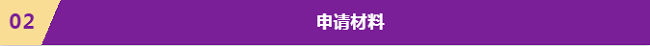 02

申请材料